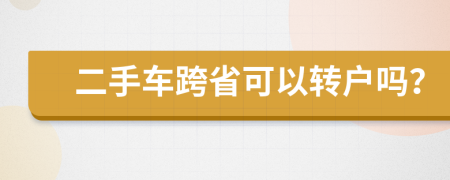 二手车跨省可以转户吗?